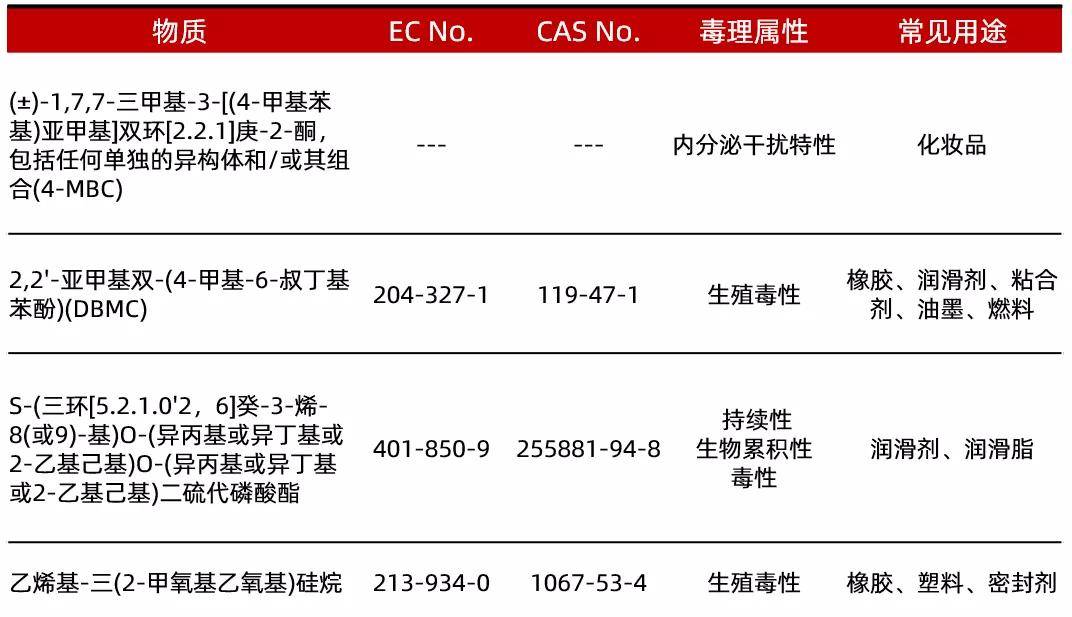 | 物质 | EC No. | CAS No. | 毒理属性 | 常见用途 |
|---|---|---|---|---|
| (±)-1,7,7-三甲基-3-[(4-甲基苯基)亚甲基]双环[2.2.1]庚-2-酮,包括任何单独的异构体和/或其组合(4-MBC) | --- | --- | 内分泌干扰特性 | 化妆品 |
| 2,2'-亚甲基双-(4-甲基-6-叔丁基苯酚)(DBMC) | 204-327-1 | 119-47-1 | 生殖毒性 | 橡胶、润滑剂、粘合剂、油墨、燃料 |
| S-(三环[5.2.1.0'2，6]癸-3-烯-8(或9)-基)O-(异丙基或异丁基或2-乙基己基)O-(异丙基或异丁基或2-乙基己基)二硫代磷酸酯 | 401-850-9 | 255881-94-8 | 持续性 生物累积性 毒性 | 润滑剂、润滑脂 |
| 乙烯基-三(2-甲氧基乙氧基)硅烷 | 213-934-0 | 1067-53-4 | 生殖毒性 | 橡胶、塑料、密封剂 |